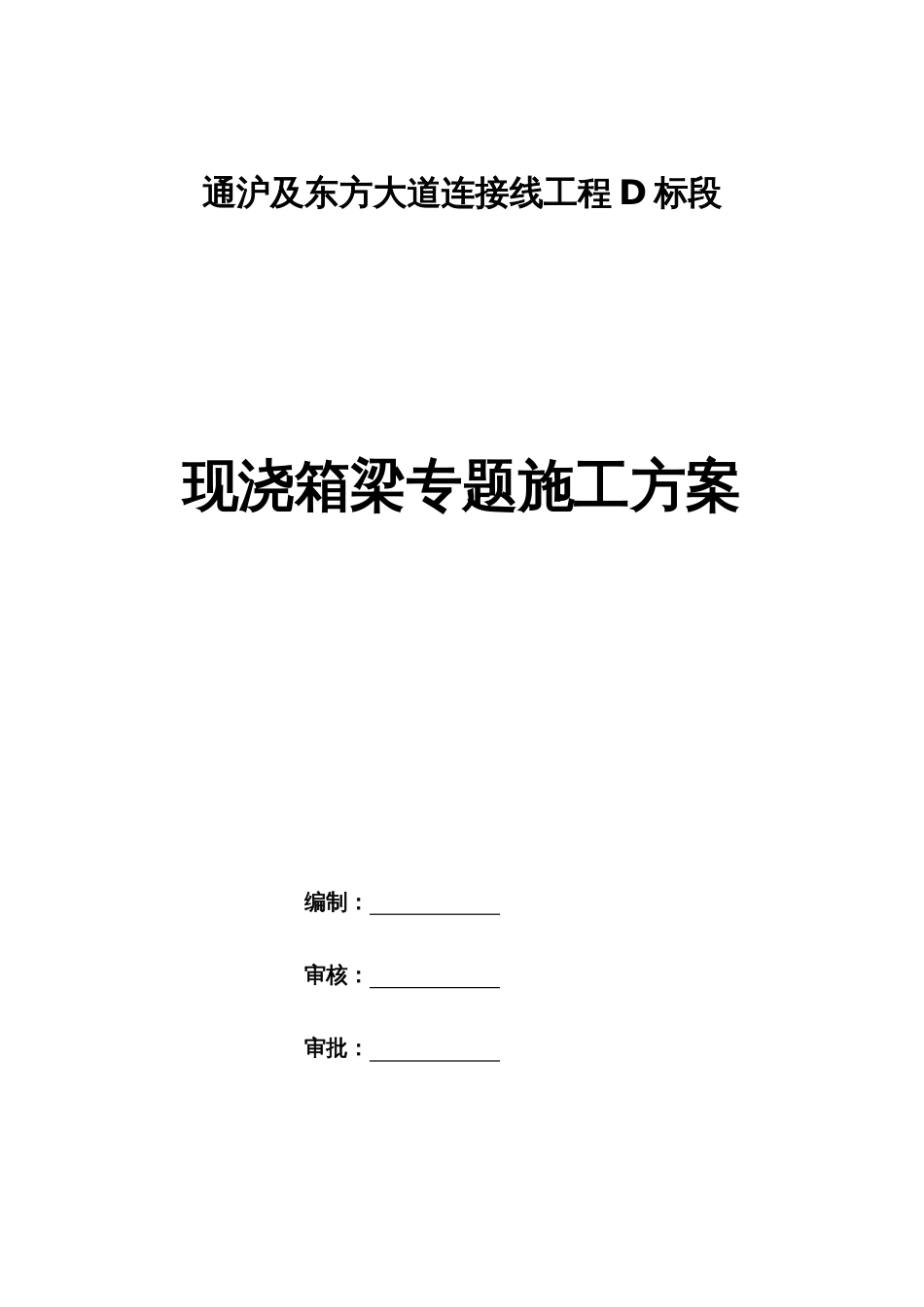 通沪及东方大道连接线工程 D 标段

现浇箱梁专题施工方案

编制：

审核：

审批：